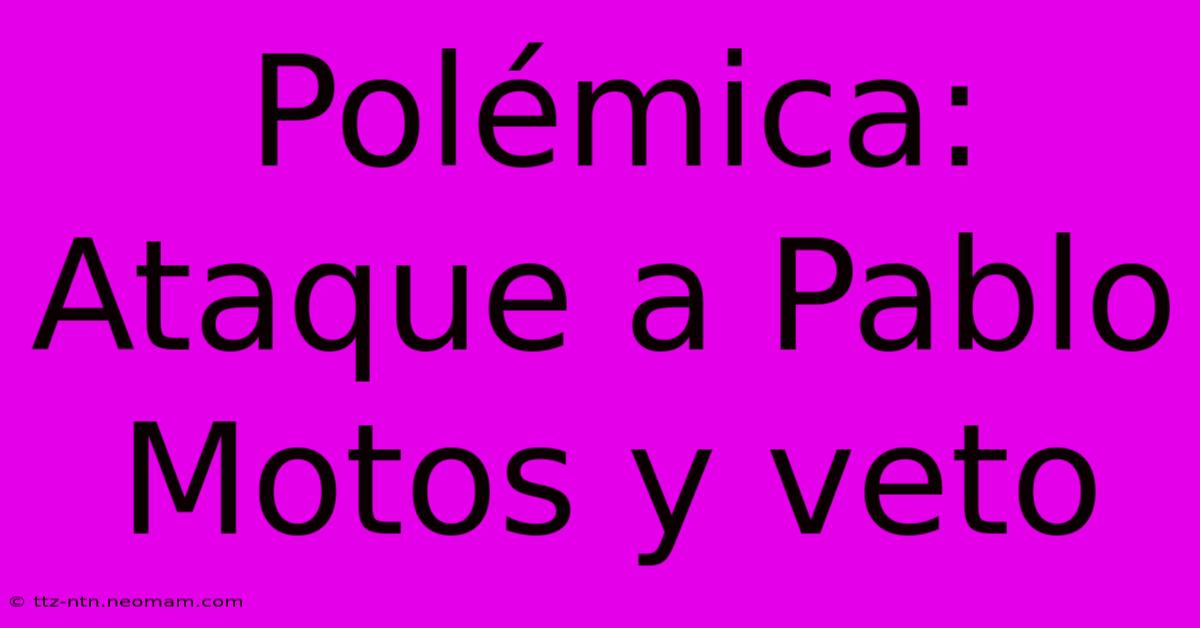 Polémica: Ataque a Pablo Motos y veto

© ttz-ntn.neomam.com